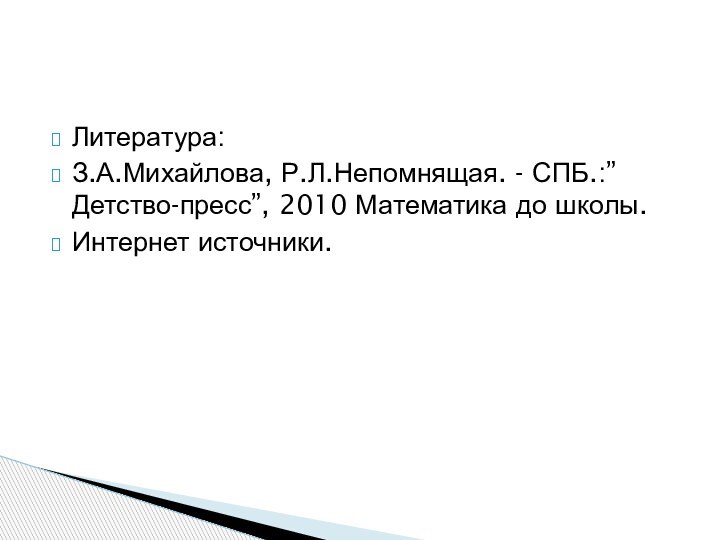 Литература:

З.А.Михайлова, Р.Л.Непомнящая. - СПБ.:” Детство-пресс”, 2010 Математика до школы.

Интернет источники.